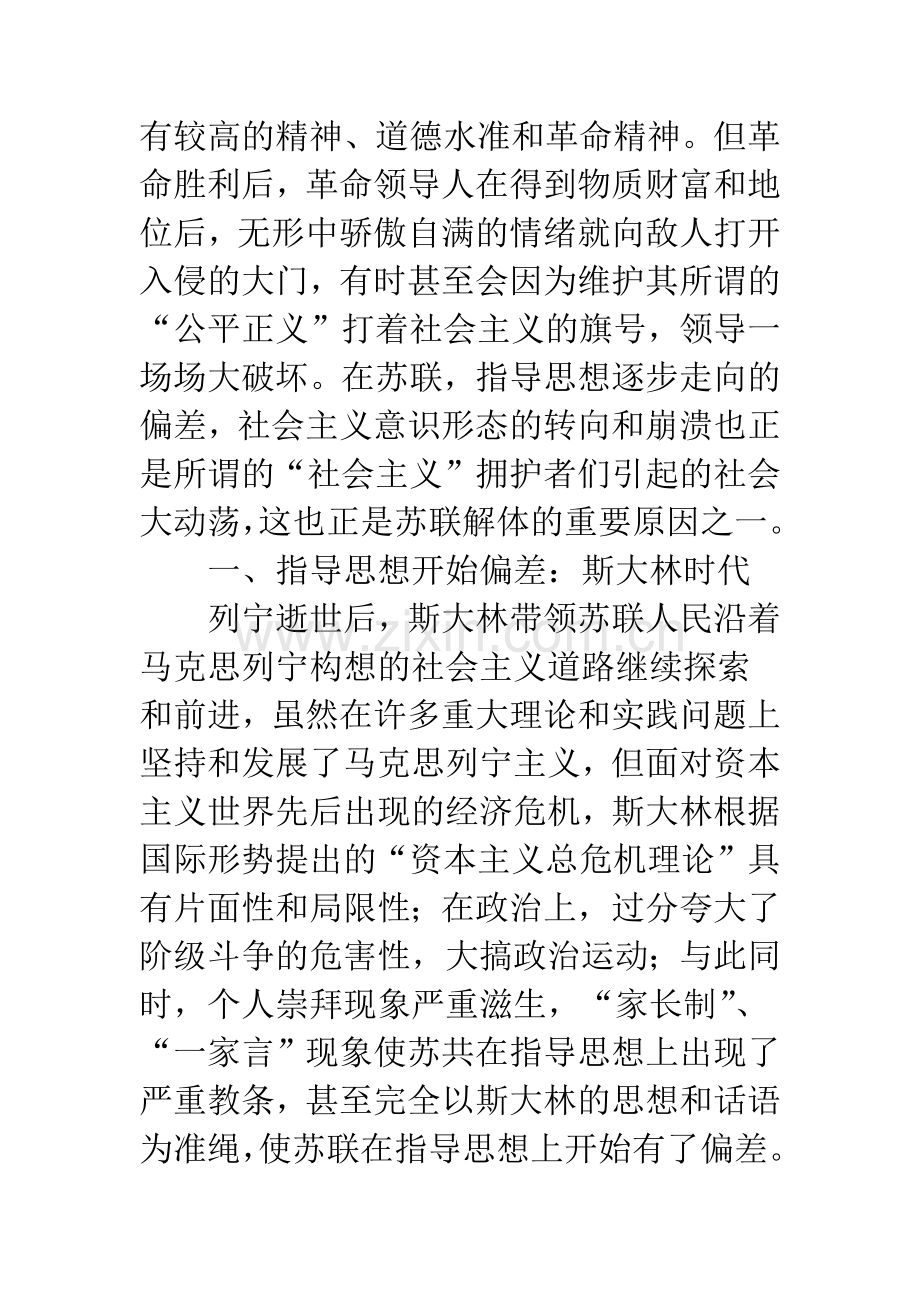 有较高的精神、道德水准和革命精神。但革命胜利后，革命领导人在得到物质财富和地位后，无形中骄傲自满的情绪就向敌人打开入侵的大门，有时甚至会因为维护其所谓的“公平正义”打着社会主义的旗号，领导一场场大破坏。在苏联，指导思想逐步走向的偏差，社会主义意识形态的转向和崩溃也正是所谓的“社会主义”拥护者们引起的社会大动荡，这也正是苏联解体的重要原因之一。

一、指导思想开始偏差：斯大林时代

列宁逝世后，斯大林带领苏联人民沿着马克思列宁构想的社会主义道路继续探索和前进，虽然在许多重大理论和实践问题上坚持和发展了马克思列宁主义，但面对资本主义世界先后出现的经济危机，斯大林根据国际形势提出的“资本主义总危机理论”具有片面性和局限性；在政治上，过分夸大了阶级斗争的危害性，大搞政治运动；与此同时，个人崇拜现象严重滋生，“家长制”、“一家言”现象使苏共在指导思想上出现了严重教条，甚至完全以斯大林的思想和话语为准绳，使苏联在指导思想上开始有了偏差。

www.zixin.com.cn